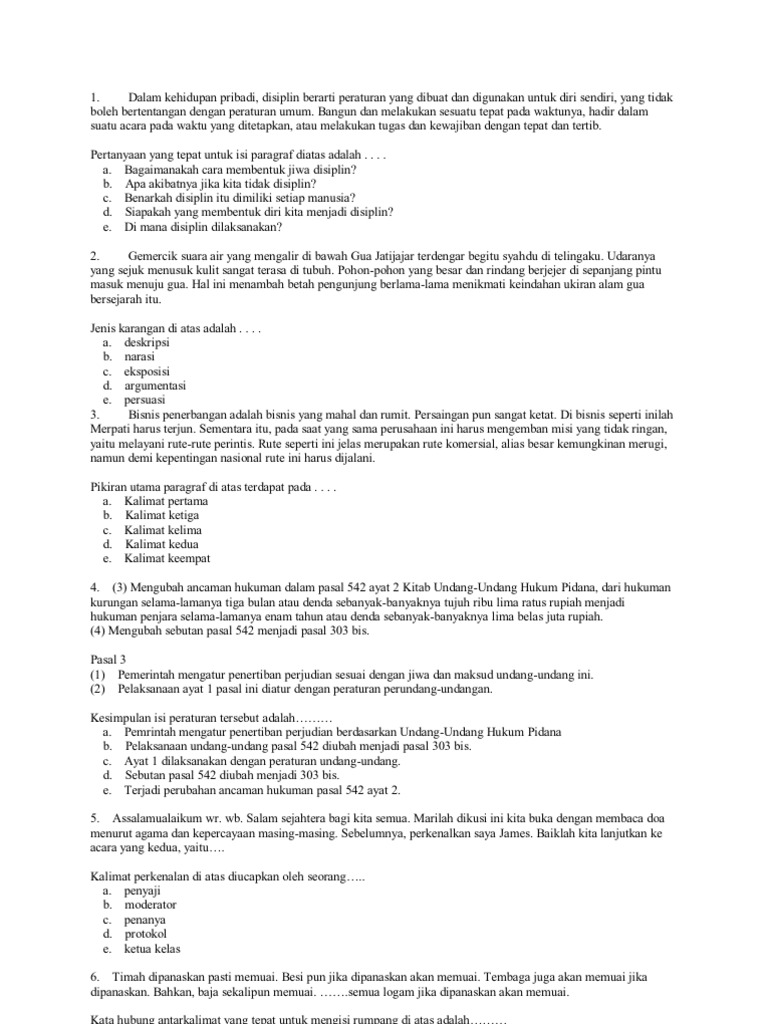 1. Dalam kehidupan pribadi, disiplin berarti peraturan yang dibuat dan digunakan untuk diri sendiri, yang tidak boleh bertentangan dengan peraturan umum. Bangun dan melakukan sesuatu tepat pada waktunya, hadir dalam suatu acara pada waktu yang ditetapkan, atau melakukan tugas dan kewajiban dengan tepat dan tertib.

Pertanyaan yang tepat untuk isi paragraf diatas adalah . . . .
a. Bagaimanakah cara membentuk jiwa disiplin?
b. Apa akibatnya jika kita tidak disiplin?
c. Benarkah disiplin itu dimiliki setiap manusia?
d. Siapakah yang membentuk diri kita menjadi disiplin?
e. Di mana disiplin dilaksanakan?

2. Gemercik suara air yang mengalir di bawah Gua Jatijajar terdengar begitu syahdu di telingaku. Udaranya yang sejuk menusuk kulit sangat terasa di tubuh. Pohon-pohon yang besar dan rindang berjejer di sepanjang pintu masuk menuju gua. Hal ini menambah betah pengunjung berlama-lama menikmati keindahan ukiran alam gua bersejarah itu.

Jenis karangan di atas adalah . . . .
a. deskripsi
b. narasi
c. eksposisi
d. argumentasi
e. persuasi
3. Bisnis penerbangan adalah bisnis yang mahal dan rumit. Persaingan pun sangat ketat. Di bisnis seperti inilah Merpati harus terjun. Sementara itu, pada saat yang sama perusahaan ini harus mengemban misi yang tidak ringan, yaitu melayani rute-rute perintis. Rute seperti ini jelas merupakan rute komersial, alias besar kemungkinan merugi, namun demi kepentingan nasional rute ini harus dijalani.

Pikiran utama paragraf di atas terdapat pada . . . .
a. Kalimat pertama
b. Kalimat ketiga
c. Kalimat kelima
d. Kalimat kedua
e. Kalimat keempat

4. (3) Mengubah ancaman hukuman dalam pasal 542 ayat 2 Kitab Undang-Undang Hukum Pidana, dari hukuman kurungan selama-lamanya tiga bulan atau denda sebanyak-banyaknya tujuh ribu lima ratus rupiah menjadi hukuman penjara selama-lamanya enam tahun atau denda sebanyak-banyaknya lima belas juta rupiah.
(4) Mengubah sebutan pasal 542 menjadi pasal 303 bis.

Pasal 3
(1) Pemerintah mengatur penertiban perjudian sesuai dengan jiwa dan maksud undang-undang ini.
(2) Pelaksanaan ayat 1 pasal ini diatur dengan peraturan perundang-undangan.

Kesimpulan isi peraturan tersebut adalah………
a. Pemrintah mengatur penertiban perjudian berdasarkan Undang-Undang Hukum Pidana
b. Pelaksanaan undang-undang pasal 542 diubah menjadi pasal 303 bis.
c. Ayat 1 dilaksanakan dengan peraturan undang-undang.
d. Sebutan pasal 542 diubah menjadi 303 bis.
e. Terjadi perubahan ancaman hukuman pasal 542 ayat 2.

5. Assalamualaikum wr. wb. Salam sejahtera bagi kita semua. Marilah dikusi ini kita buka dengan membaca doa menurut agama dan kepercayaan masing-masing. Sebelumnya, perkenalkan saya James. Baiklah kita lanjutkan ke acara yang kedua, yaitu….

Kalimat perkenalan di atas diucapkan oleh seorang…..
a. penyaji
b. moderator
c. penanya
d. protokol
e. ketua kelas

6. Timah dipanaskan pasti memuai. Besi pun jika dipanaskan akan memuai. Tembaga juga akan memuai jika dipanaskan. Bahkan, baja sekalipun memuai. …….semua logam jika dipanaskan akan memuai.

Kata hubung antarkalimat yang tepat untuk mengisi rumpang di atas adalah………